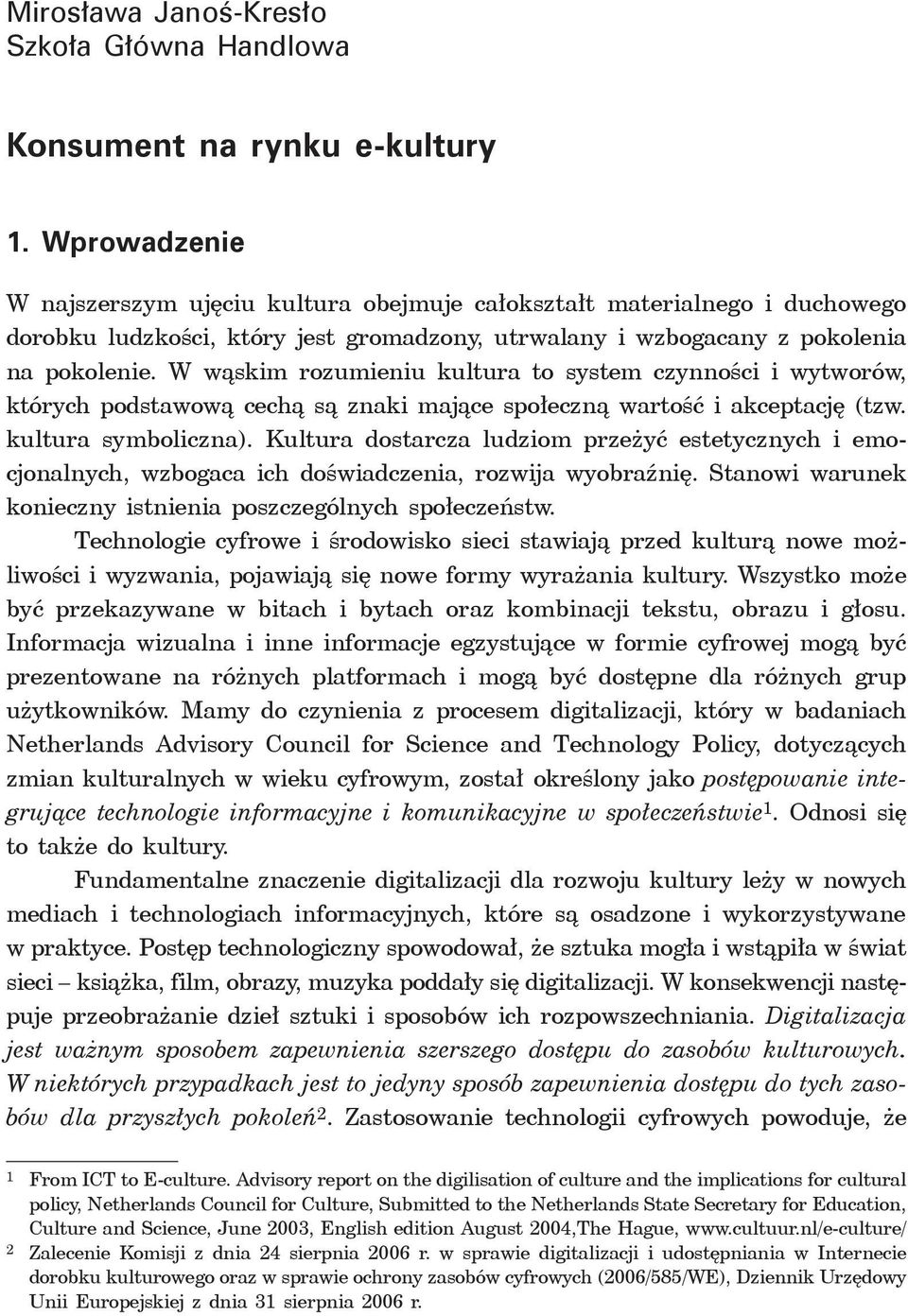 Mirosława Janoś-Kresło
Szkoła Główna Handlowa

Konsument na rynku e-kultury

1. Wprowadzenie

W najszerszym ujęciu kultura obejmuje całokształt materialnego i duchowego dorobku ludzkości, który jest gromadzony, utrwalany i wzbogacany z pokolenia na pokolenie. W wąskim rozumieniu kultura to system czynności i wytworów, których podstawową cechą są znaki mające społeczną wartość i akceptację (tzw. kultura symboliczna). Kultura dostarcza ludziom przeżyć estetycznych i emocjonalnych, wzbogaca ich doświadczenia, rozwija wyobraźnię. Stanowi warunek konieczny istnienia poszczególnych społeczeństw.

Technologie cyfrowe i środowisko sieci stawiają przed kulturą nowe możliwości i wyzwania, pojawiają się nowe formy wyrażania kultury. Wszystko może być przekazywane w bitach i bytach oraz kombinacji tekstu, obrazu i głosu. Informacja wizualna i inne informacje egzystujące w formie cyfrowej mogą być prezentowane na różnych platformach i mogą być dostępne dla różnych grup użytkowników. Mamy do czynienia z procesem digitalizacji, który w badaniach Netherlands Advisory Council for Science and Technology Policy, dotyczących zmian kulturalnych w wieku cyfrowym, został określony jako postępowanie integrujące technologie informacyjne i komunikacyjne w społeczeństwie$^1$. Odnosi się to także do kultury.

Fundamentalne znaczenie digitalizacji dla rozwoju kultury leży w nowych mediach i technologiach informacyjnych, które są osadzone i wykorzystywane w praktyce. Postęp technologiczny spowodował, że sztuka mogła i wstąpiła w świat sieci – książka, film, obrazy, muzyka poddały się digitalizacji. W konsekwencji następuje przeobrażanie dzieł sztuki i sposobów ich rozpowszechniania. Digitalizacja jest ważnym sposobem zapewnienia szerszego dostępu do zasobów kulturowych. W niektórych przypadkach jest to jedyny sposób zapewnienia dostępu do tych zasobów dla przyszłych pokoleń$^2$. Zastosowanie technologii cyfrowych powoduje, że

1 From ICT to E-culture. Advisory report on the digilisation of culture and the implications for cultural policy, Netherlands Council for Culture, Submitted to the Netherlands State Secretary for Education, Culture and Science, June 2003, English edition August 2004,The Hague, www.cultuur.nl/e-culture/

2 Zalecenie Komisji z dnia 24 sierpnia 2006 r. w sprawie digitalizacji i udostępniania w Internecie dorobku kulturowego oraz w sprawie ochrony zasobów cyfrowych (2006/585/WE), Dziennik Urzędowy Unii Europejskiej z dnia 31 sierpnia 2006 r.